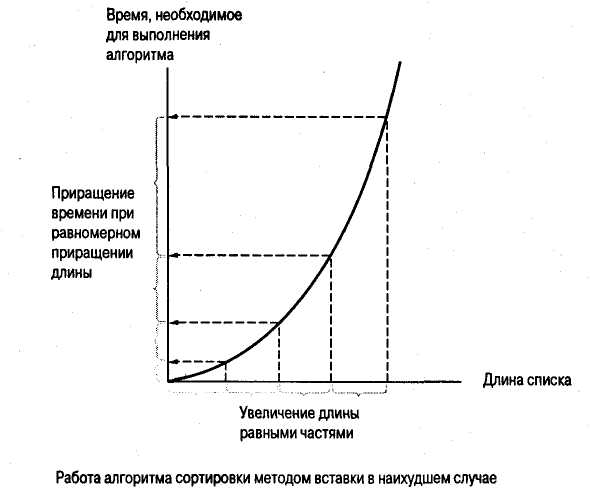 Время, необходимое для выполнения алгоритма

Приращение времени при равномерном приращении длины

Длина списка

Увеличение длины равными частями

Работа алгоритма сортировки методом вставки в наихудшем случае